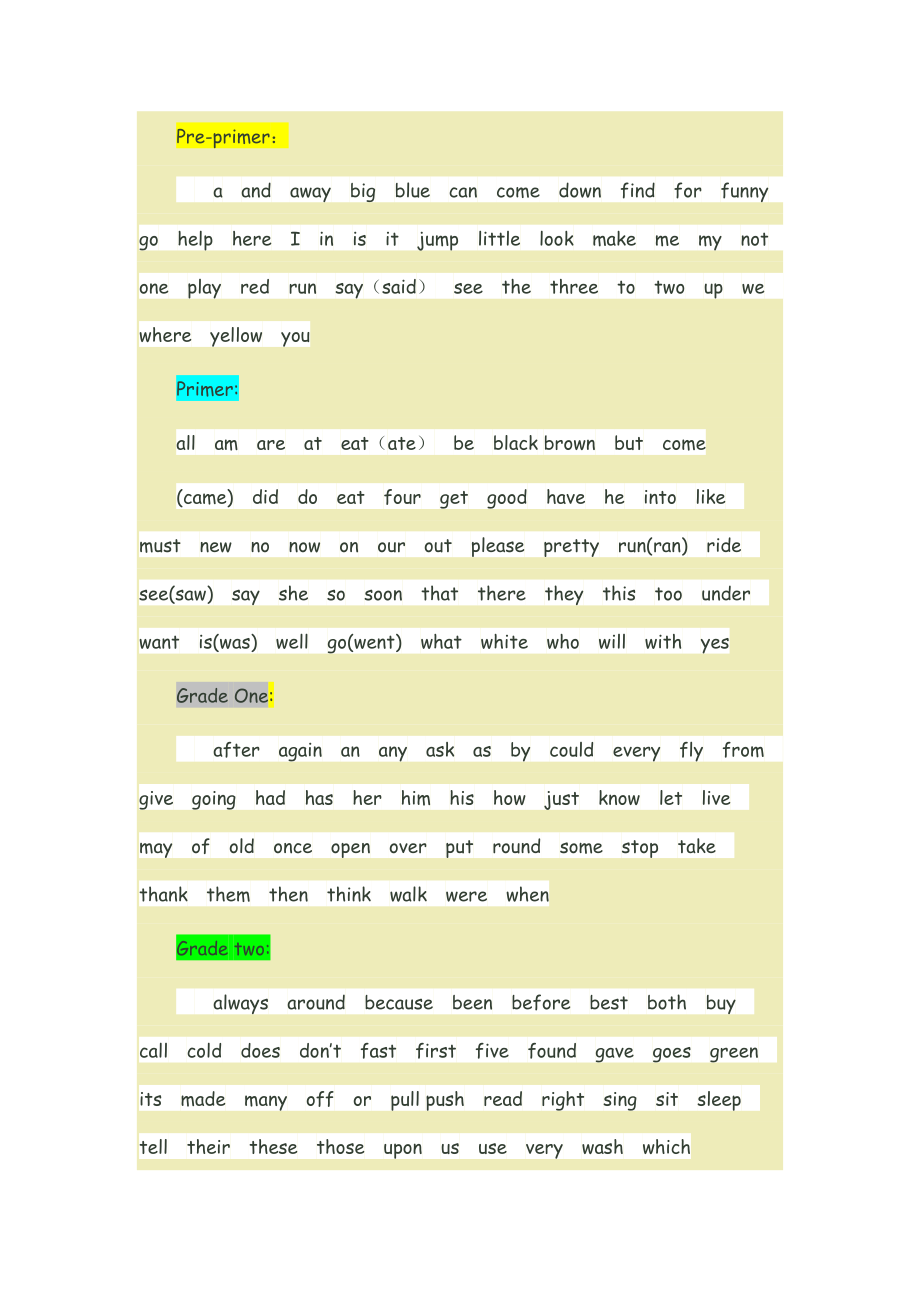 Pre-primer：

a and away big blue can come down find for funny go help here I in is it jump little look make me my not one play red run say（said） see the three to two up we where yellow you

Primer:

all am are at eat（ate） be black brown but come

(came) did do eat four get good have he into like must new no now on our out please pretty run(ran) ride see(saw) say she so soon that there they this too under want is(was) well go(went) what white who will with yes

Grade One:

after again an any ask as by could every fly from give going had has her him his how just know let live may of old once open over put round some stop take thank them then think walk were when

Grade two:

always around because been before best both buy call cold does don't fast first five found gave goes green its made many off or pull push read right sing sit sleep tell their these those upon us use very wash which